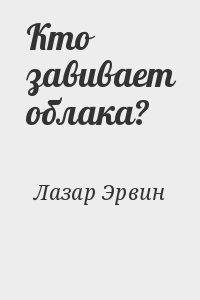 Кто завивает облака?

Лазар Эрвин